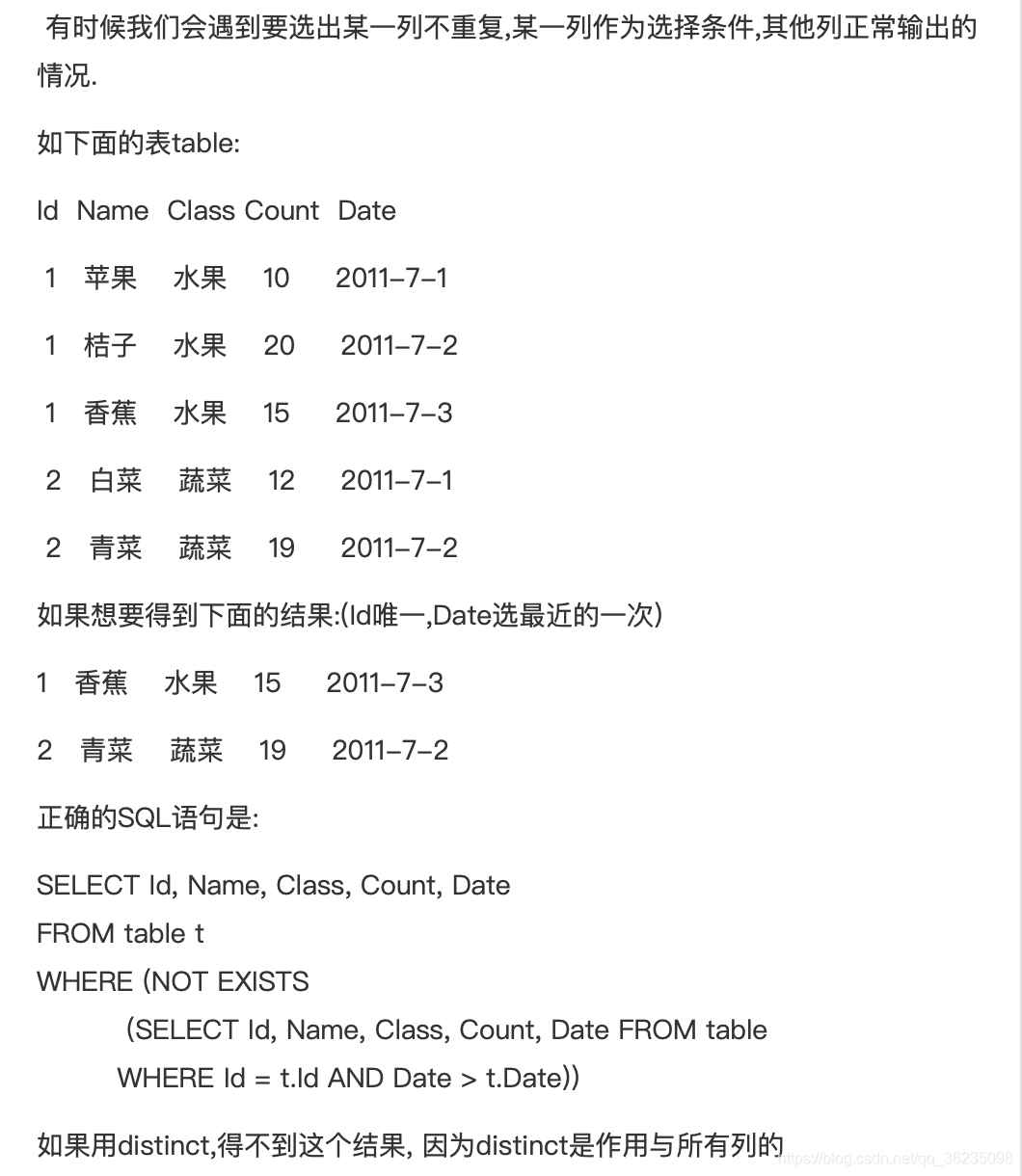 有时候我们会遇到要选出某一列不重复,某一列作为选择条件,其他列正常输出的情况.

如下面的表table:

Id Name Class Count Date

1 苹果 水果 10 2011-7-1

1 桔子 水果 20 2011-7-2

1 香蕉 水果 15 2011-7-3

2 白菜 蔬菜 12 2011-7-1

2 青菜 蔬菜 19 2011-7-2

如果想要得到下面的结果:(Id唯一,Date选最近的一次)

1 香蕉 水果 15 2011-7-3

2 青菜 蔬菜 19 2011-7-2

正确的SQL语句是:

SELECT Id, Name, Class, Count, Date
FROM table t
WHERE (NOT EXISTS
(SELECT Id, Name, Class, Count, Date FROM table
WHERE Id = t.Id AND Date > t.Date))

如果用distinct,得不到这个结果, 因为distinct是作用与所有列的

https://blog.csdn.net/qq_36235098